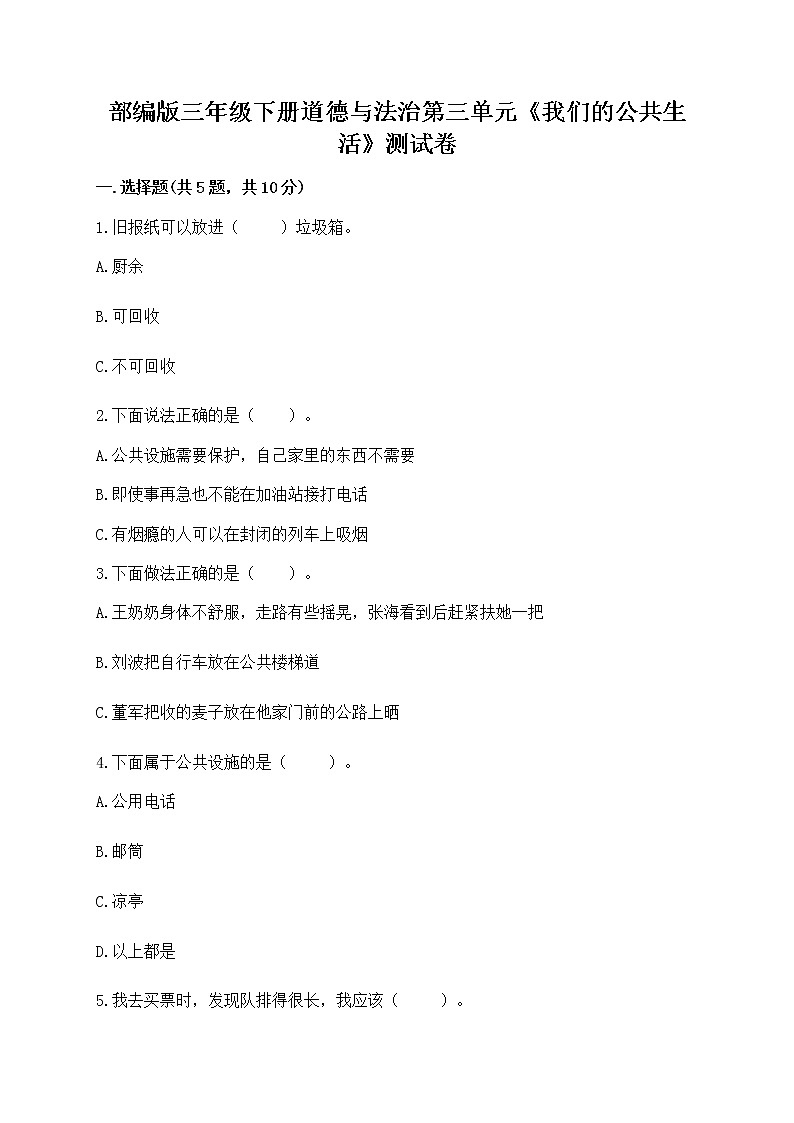 部编版三年级下册道德与法治第三单元《我们的公共生活》测试卷

一.选择题(共5题，共10分)

1.旧报纸可以放进（　　）垃圾箱。

A.厨余

B.可回收

C.不可回收

2.下面说法正确的是（　　）。

A.公共设施需要保护，自己家里的东西不需要

B.即使事再急也不能在加油站接打电话

C.有烟瘾的人可以在封闭的列车上吸烟

3.下面做法正确的是（　　）。

A.王奶奶身体不舒服，走路有些摇晃，张海看到后赶紧扶她一把

B.刘波把自行车放在公共楼梯道

C.董军把收的麦子放在他家门前的公路上晒

4.下面属于公共设施的是（　　）。

A.公用电话

B.邮筒

C.凉亭

D.以上都是

5.我去买票时，发现队排得很长，我应该（　　）。